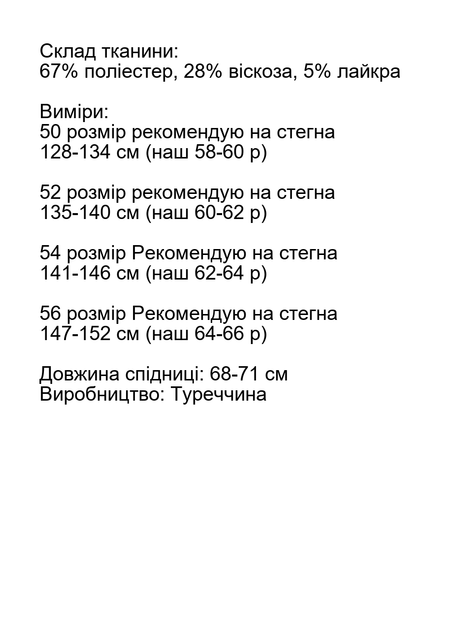 Склад тканини:
67% поліестер, 28% віскоза, 5% лайкра

Виміри:
50 розмір рекомендую на стегна 128-134 см (наш 58-60 р)

52 розмір рекомендую на стегна 135-140 см (наш 60-62 р)

54 розмір Рекомендую на стегна 141-146 см (наш 62-64 р)

56 розмір Рекомендую на стегна 147-152 см (наш 64-66 р)

Довжина спідниці: 68-71 см
Виробництво: Туреччина